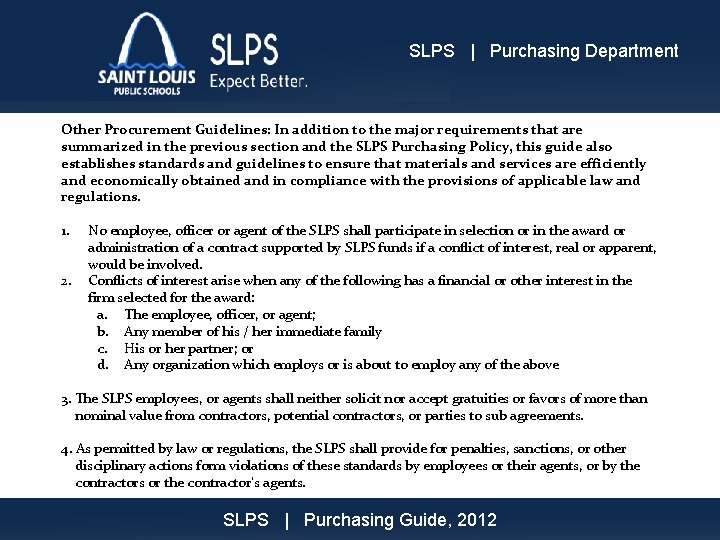 SAINT LOUIS PUBLIC SCHOOLS

SLPS
Expect Better.

SLPS | Purchasing Department

Other Procurement Guidelines: In addition to the major requirements that are summarized in the previous section and the SLPS Purchasing Policy, this guide also establishes standards and guidelines to ensure that materials and services are efficiently and economically obtained and in compliance with the provisions of applicable law and regulations.

1. No employee, officer or agent of the SLPS shall participate in selection or in the award or administration of a contract supported by SLPS funds if a conflict of interest, real or apparent, would be involved.
2. Conflicts of interest arise when any of the following has a financial or other interest in the firm selected for the award:
a. The employee, officer, or agent;
b. Any member of his / her immediate family
c. His or her partner; or
d. Any organization which employs or is about to employ any of the above

3. The SLPS employees, or agents shall neither solicit nor accept gratuities or favors of more than nominal value from contractors, potential contractors, or parties to sub agreements.

4. As permitted by law or regulations, the SLPS shall provide for penalties, sanctions, or other disciplinary actions form violations of these standards by employees or their agents, or by the contractors or the contractor's agents.

SLPS | Purchasing Guide, 2012